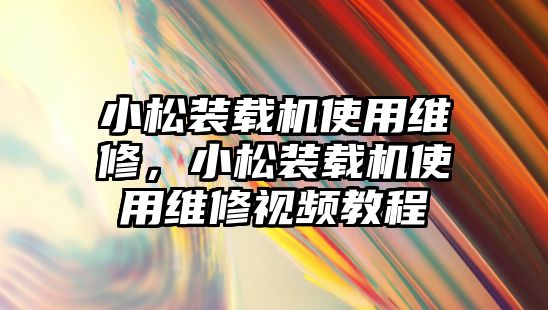 小松装载机使用维修，小松装载机使用维修视频教程